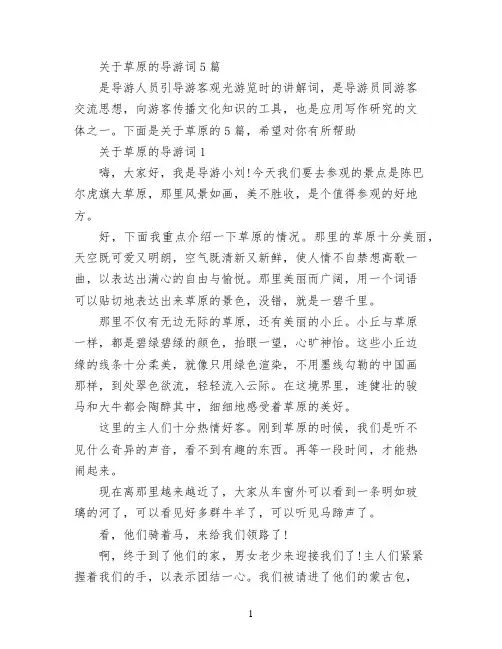 关于草原的导游词5篇

是导游人员引导游客观光游览时的讲解词，是导游员同游客交流思想，向游客传播文化知识的工具，也是应用写作研究的文体之一。下面是关于草原的5篇，希望对你有所帮助

关于草原的导游词1

嗨，大家好，我是导游小刘!今天我们要去参观的景点是陈巴尔虎旗大草原，那里风景如画，美不胜收，是个值得参观的好地方。

好，下面我重点介绍一下草原的情况。那里的草原十分美丽，天空既可爱又明朗，空气既清新又新鲜，使人情不自禁想高歌一曲，以表达出满心的自由与愉悦。那里美丽而广阔，用一个词语可以贴切地表达出来草原的景色，没错，就是一碧千里。

那里不仅有无边无际的草原，还有美丽的小丘。小丘与草原一样，都是碧绿碧绿的颜色，抬眼一望，心旷神怡。这些小丘边缘的线条十分柔美，就像只用绿色渲染，不用墨线勾勒的中国画那样，到处翠色欲流，轻轻流入云际。在这境界里，连健壮的骏马和大牛都会陶醉其中，细细地感受着草原的美好。

这里的主人们十分热情好客。刚到草原的时候，我们是听不见什么奇异的声音，看不到有趣的东西。再等一段时间，才能热闹起来。

现在离那里越来越近了，大家从车窗外可以看到一条明如玻璃的河了，可以看见好多群牛羊了，可以听见马蹄声了。

看，他们骑着马，来给我们领路了!

啊，终于到了他们的家，男女老少来迎接我们了!主人们紧紧握着我们的手，以表示团结一心。我们被请进了他们的蒙古包，

1